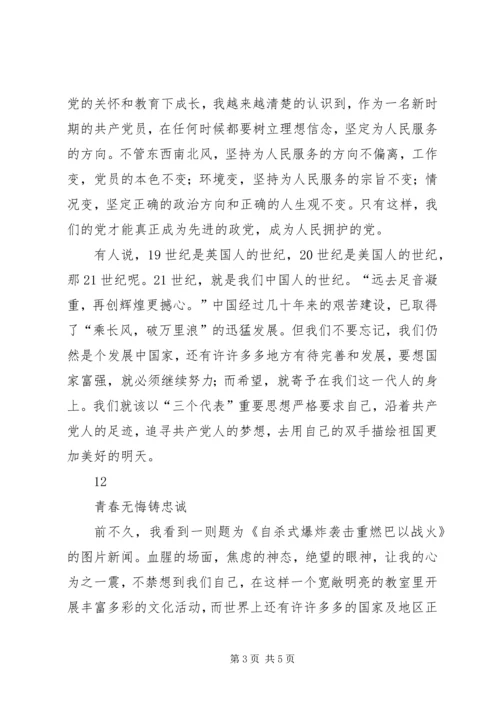 党的关怀和教育下成长，我越来越清楚的认识到，作为一名新时期的共产党员，在任何时候都要树立理想信念，坚定为人民服务的方向。不管东西南北风，坚持为人民服务的方向不偏离，工作变，党员的本色不变；环境变，坚持为人民服务的宗旨不变；情况变，坚定正确的政治方向和正确的人生观不变。只有这样，我们的党才能真正成为先进的政党，成为人民拥护的党。

有人说，19世纪是英国人的世纪，20世纪是美国人的世纪，那21世纪呢。21世纪，就是我们中国人的世纪。“远去足音凝重，再创辉煌更撼心。”中国经过几十年来的艰苦建设，已取得了“乘长风，破万里浪”的迅猛发展。但我们不要忘记，我们仍然是个发展中国家，还有许许多多地方有待完善和发展，要想国家富强，就必须继续努力；而希望，就寄予在我们这一代人的身上。我们就该以“三个代表”重要思想严格要求自己，沿着共产党人的足迹，追寻共产党人的梦想，去用自己的双手描绘祖国更加美好的明天。

12

青春无悔铸忠诚

前不久，我看到一则题为《自杀式爆炸袭击重燃巴以战火》的图片新闻。血腥的场面，焦虑的神态，绝望的眼神，让我的心为之一震，不禁想到我们自己，在这样一个宽敞明亮的教室里开展丰富多彩的文化活动，而世界上还有许许多多的国家及地区正

第3页 共5页